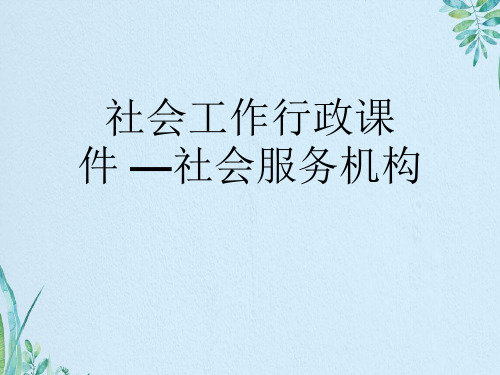 社会工作行政课件 —社会服务机构